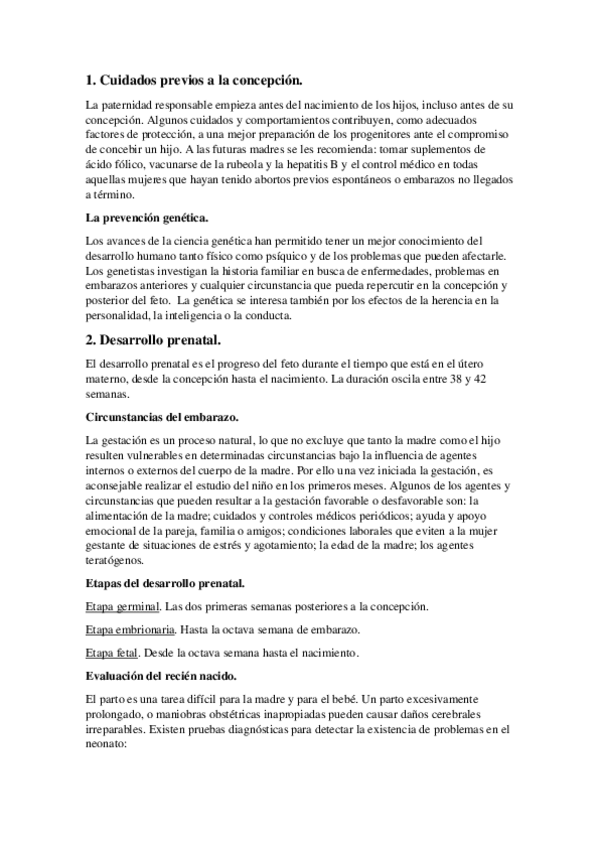 1. Cuidados previos a la concepción.

La paternidad responsable empieza antes del nacimiento de los hijos, incluso antes de su concepción. Algunos cuidados y comportamientos contribuyen, como adecuados factores de protección, a una mejor preparación de los progenitores ante el compromiso de concebir un hijo. A las futuras madres se les recomienda: tomar suplementos de ácido fólico, vacunarse de la rubeola y la hepatitis B y el control médico en todas aquellas mujeres que hayan tenido abortos previos espontáneos o embarazos no llegados a término.

La prevención genética.

Los avances de la ciencia genética han permitido tener un mejor conocimiento del desarrollo humano tanto físico como psíquico y de los problemas que pueden afectarle. Los genetistas investigan la historia familiar en busca de enfermedades, problemas en embarazos anteriores y cualquier circunstancia que pueda repercutir en la concepción y posterior del feto. La genética se interesa también por los efectos de la herencia en la personalidad, la inteligencia o la conducta.

2. Desarrollo prenatal.

El desarrollo prenatal es el progreso del feto durante el tiempo que está en el útero materno, desde la concepción hasta el nacimiento. La duración oscila entre 38 y 42 semanas.

Circunstancias del embarazo.

La gestación es un proceso natural, lo que no excluye que tanto la madre como el hijo resulten vulnerables en determinadas circunstancias bajo la influencia de agentes internos o externos del cuerpo de la madre. Por ello una vez iniciada la gestación, es aconsejable realizar el estudio del niño en los primeros meses. Algunos de los agentes y circunstancias que pueden resultar a la gestación favorable o desfavorable son: la alimentación de la madre; cuidados y controles médicos periódicos; ayuda y apoyo emocional de la pareja, familia o amigos; condiciones laborales que eviten a la mujer gestante de situaciones de estrés y agotamiento; la edad de la madre; los agentes teratógenos.

Etapas del desarrollo prenatal.

Etapa germinal. Las dos primeras semanas posteriores a la concepción.

Etapa embrionaria. Hasta la octava semana de embarazo.

Etapa fetal. Desde la octava semana hasta el nacimiento.

Evaluación del recién nacido.

El parto es una tarea difícil para la madre y para el bebé. Un parto excesivamente prolongado, o maniobras obstétricas inapropiadas pueden causar daños cerebrales irreparables. Existen pruebas diagnósticas para detectar la existencia de problemas en el neonato: